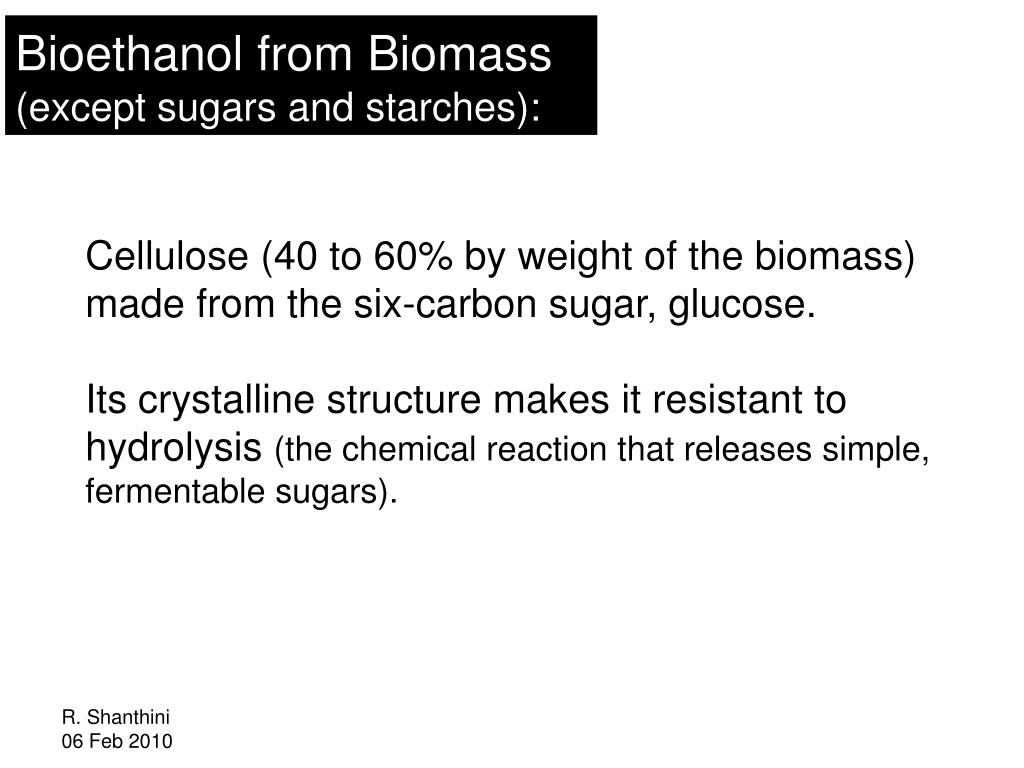 Bioethanol from Biomass
(except sugars and starches):

Cellulose (40 to 60% by weight of the biomass) made from the six-carbon sugar, glucose.

Its crystalline structure makes it resistant to hydrolysis (the chemical reaction that releases simple, fermentable sugars).

R. Shanthini
06 Feb 2010